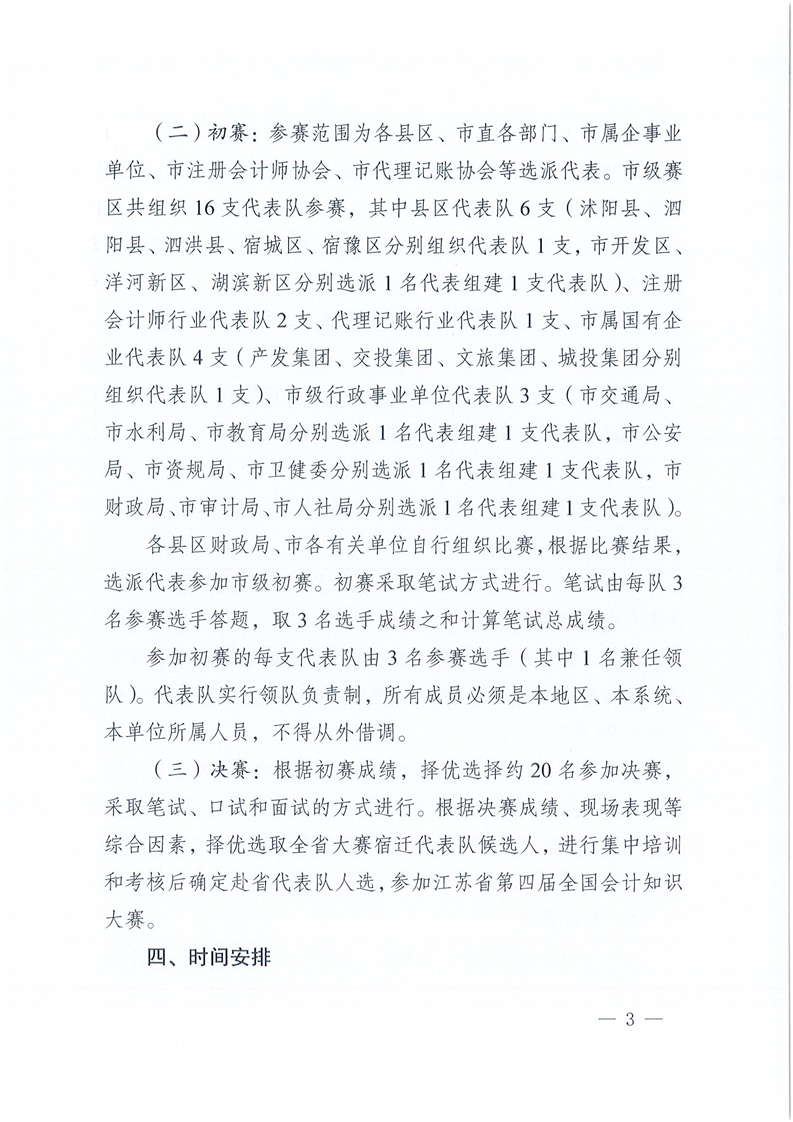 （二）初赛：参赛范围为各县区、市直各部门、市属企事业单位、市注册会计师协会、市代理记账协会等选派代表。市级赛区共组织16支代表队参赛，其中县区代表队6支（沭阳县、泗阳县、泗洪县、宿城区、宿豫区分别组织代表队1支，市开发区、洋河新区、湖滨新区分别选派1名代表组建1支代表队）、注册会计师行业代表队2支、代理记账行业代表队1支、市属国有企业代表队4支（产发集团、交投集团、文旅集团、城投集团分别组织代表队1支）、市级行政事业单位代表队3支（市交通局、市水利局、市教育局分别选派1名代表组建1支代表队，市公安局、市资规局、市卫健委分别选派1名代表组建1支代表队，市财政局、市审计局、市人社局分别选派1名代表组建1支代表队）。

各县区财政局、市各有关单位自行组织比赛，根据比赛结果，选派代表参加市级初赛。初赛采取笔试方式进行。笔试由每队3名参赛选手答题，取3名选手成绩之和计算笔试总成绩。

参加初赛的每支代表队由3名参赛选手（其中1名兼任领队）。代表队实行领队负责制，所有成员必须是本地区、本系统、本单位所属人员，不得从外借调。

（三）决赛：根据初赛成绩，择优选择约20名参加决赛，采取笔试、口试和面试的方式进行。根据决赛成绩、现场表现等综合因素，择优选取全省大赛宿迁代表队候选人，进行集中培训和考核后确定赴省代表队人选，参加江苏省第四届全国会计知识大赛。

四、时间安排

— 3 —